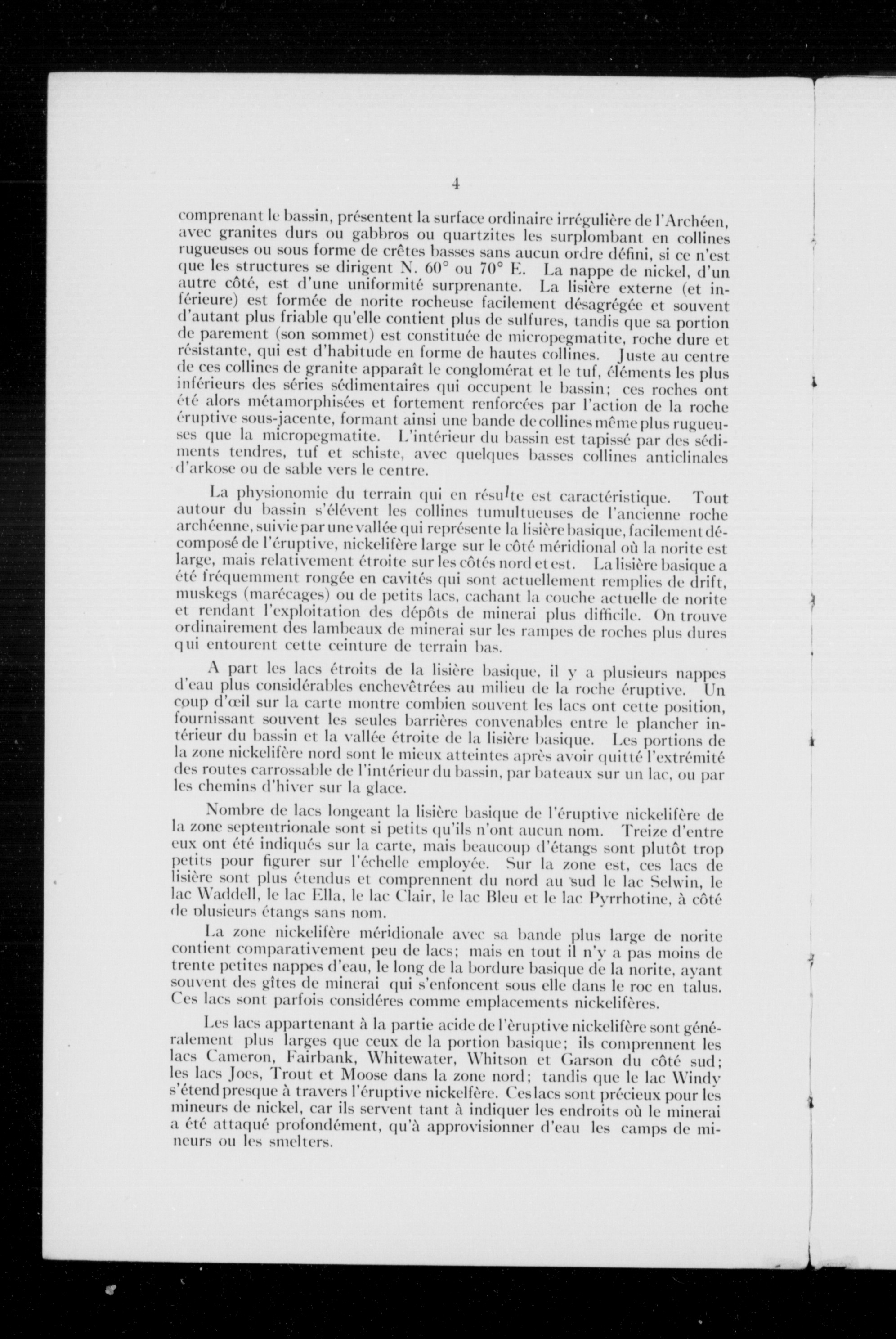 4

comprenant le bassin, présentent la surface ordinaire irrégulière de l'Archéen, avec granites durs ou gabbros ou quartzites les surplombant en collines rugueuses ou sous forme de crêtes basses sans aucun ordre défini, si ce n'est que les structures se dirigent N. 60° ou 70° E. La nappe de nickel, d'un autre côté, est d'une uniformité surprenante. La lisière externe (et inférieure) est formée de norite rocheuse facilement désagrégée et souvent d'autant plus friable qu'elle contient plus de sulfures, tandis que sa portion de parement (son sommet) est constituée de micropegmatite, roche dure et résistante, qui est d'habitude en forme de hautes collines. Juste au centre de ces collines de granite apparaît le conglomérat et le tuf, éléments les plus inférieurs des séries sédimentaires qui occupent le bassin; ces roches ont été alors métamorphisées et fortement renforcées par l'action de la roche éruptive sous-jacente, formant ainsi une bande de collines même plus rugueuses que la micropegmatite. L'intérieur du bassin est tapissé par des sédiments tendres, tuf et schiste, avec quelques basses collines anticlinales d'arkose ou de sable vers le centre.

La physionomie du terrain qui en résulte est caractéristique. Tout autour du bassin s'élévent les collines tumultueuses de l'ancienne roche archéenne, suivie par une vallée qui représente la lisière basique, facilement décomposé de l'éruptive, nickelifère large sur le côté méridional où la norite est large, mais relativement étroite sur les côtés nord et est. La lisière basique a été fréquemment rongée en cavités qui sont actuellement remplies de drift, muskegs (marécages) ou de petits lacs, cachant la couche actuelle de norite et rendant l'exploitation des dépôts de minerai plus difficile. On trouve ordinairement des lambeaux de minerai sur les rampes de roches plus dures qui entourent cette ceinture de terrain bas.

A part les lacs étroits de la lisière basique, il y a plusieurs nappes d'eau plus considérables enchevêtrées au milieu de la roche éruptive. Un coup d'œil sur la carte montre combien souvent les lacs ont cette position, fournissant souvent les seules barrières convenables entre le plancher intérieur du bassin et la vallée étroite de la lisière basique. Les portions de la zone nickelifère nord sont le mieux atteintes après avoir quitté l'extrémité des routes carrossable de l'intérieur du bassin, par bateaux sur un lac, ou par les chemins d'hiver sur la glace.

Nombre de lacs longeant la lisière basique de l'éruptive nickelifère de la zone septentrionale sont si petits qu'ils n'ont aucun nom. Treize d'entre eux ont été indiqués sur la carte, mais beaucoup d'étangs sont plutôt trop petits pour figurer sur l'échelle employée. Sur la zone est, ces lacs de lisière sont plus étendus et comprennent du nord au sud le lac Selwin, le lac Waddell, le lac Ella, le lac Clair, le lac Bleu et le lac Pyrrhotine, à côté de plusieurs étangs sans nom.

La zone nickelifère méridionale avec sa bande plus large de norite contient comparativement peu de lacs; mais en tout il n'y a pas moins de trente petites nappes d'eau, le long de la bordure basique de la norite, ayant souvent des gîtes de minerai qui s'enfoncent sous elle dans le roc en talus. Ces lacs sont parfois considéres comme emplacements nickelifères.

Les lacs appartenant à la partie acide de l'èruptive nickelifère sont généralement plus larges que ceux de la portion basique; ils comprennent les lacs Cameron, Fairbank, Whitewater, Whitson et Garson du côté sud; les lacs Joes, Trout et Moose dans la zone nord; tandis que le lac Windy s'étend presque à travers l'éruptive nickelfère. Ces lacs sont précieux pour les mineurs de nickel, car ils servent tant à indiquer les endroits où le minerai a été attaqué profondément, qu'à approvisionner d'eau les camps de mineurs ou les smelters.